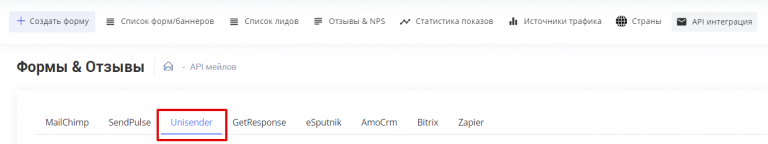 + Создать форму
Список форм/баннеров
Список лидов
Отзывы & NPS
Статистика показов
Источники трафика
Страны
API интеграция

Формы & Отзывы
- API мейлов

MailChimp
SendPulse
Unisender
GetResponse
eSputnik
AmoCrm
Bitrix
Zapier